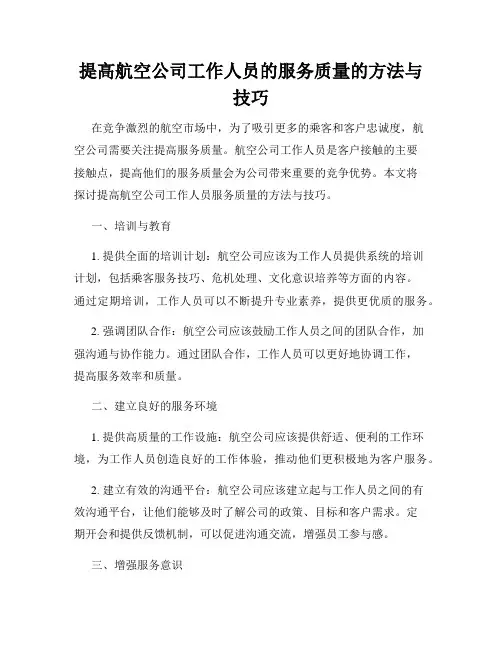 提高航空公司工作人员的服务质量的方法与技巧

在竞争激烈的航空市场中，为了吸引更多的乘客和客户忠诚度，航空公司需要关注提高服务质量。航空公司工作人员是客户接触的主要接触点，提高他们的服务质量会为公司带来重要的竞争优势。本文将探讨提高航空公司工作人员服务质量的方法与技巧。

一、培训与教育

1. 提供全面的培训计划：航空公司应该为工作人员提供系统的培训计划，包括乘客服务技巧、危机处理、文化意识培养等方面的内容。通过定期培训，工作人员可以不断提升专业素养，提供更优质的服务。

2. 强调团队合作：航空公司应该鼓励工作人员之间的团队合作，加强沟通与协作能力。通过团队合作，工作人员可以更好地协调工作，提高服务效率和质量。

二、建立良好的服务环境

1. 提供高质量的工作设施：航空公司应该提供舒适、便利的工作环境，为工作人员创造良好的工作体验，推动他们更积极地为客户服务。

2. 建立有效的沟通平台：航空公司应该建立起与工作人员之间的有效沟通平台，让他们能够及时了解公司的政策、目标和客户需求。定期开会和提供反馈机制，可以促进沟通交流，增强员工参与感。

三、增强服务意识